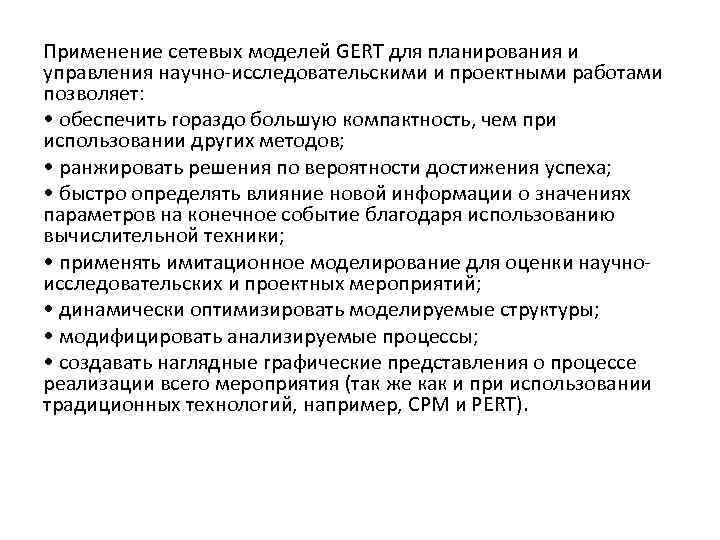 Применение сетевых моделей GERT для планирования и управления научно-исследовательскими и проектными работами позволяет:

• обеспечить гораздо большую компактность, чем при использовании других методов;

• ранжировать решения по вероятности достижения успеха;

• быстро определять влияние новой информации о значениях параметров на конечное событие благодаря использованию вычислительной техники;

• применять имитационное моделирование для оценки научно-исследовательских и проектных мероприятий;

• динамически оптимизировать моделируемые структуры;

• модифицировать анализируемые процессы;

• создавать наглядные графические представления о процессе реализации всего мероприятия (так же как и при использовании традиционных технологий, например, CPM и PERT).